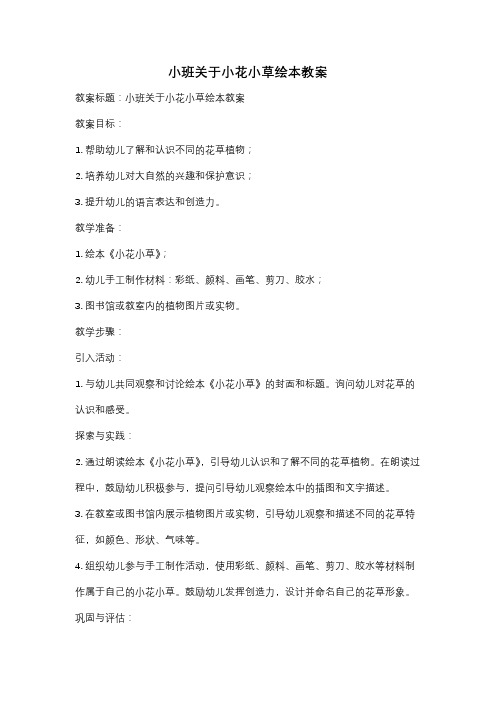 小班关于小花小草绘本教案

教案标题：小班关于小花小草绘本教案

教案目标：

1. 帮助幼儿了解和认识不同的花草植物；

2. 培养幼儿对大自然的兴趣和保护意识；

3. 提升幼儿的语言表达和创造力。

教学准备：

1. 绘本《小花小草》；

2. 幼儿手工制作材料：彩纸、颜料、画笔、剪刀、胶水；

3. 图书馆或教室内的植物图片或实物。

教学步骤：

引入活动：

1. 与幼儿共同观察和讨论绘本《小花小草》的封面和标题。询问幼儿对花草的认识和感受。

探索与实践：

2. 通过朗读绘本《小花小草》，引导幼儿认识和了解不同的花草植物。在朗读过程中，鼓励幼儿积极参与，提问引导幼儿观察绘本中的插图和文字描述。

3. 在教室或图书馆内展示植物图片或实物，引导幼儿观察和描述不同的花草特征，如颜色、形状、气味等。

4. 组织幼儿参与手工制作活动，使用彩纸、颜料、画笔、剪刀、胶水等材料制作属于自己的小花小草。鼓励幼儿发挥创造力，设计并命名自己的花草形象。

巩固与评估：